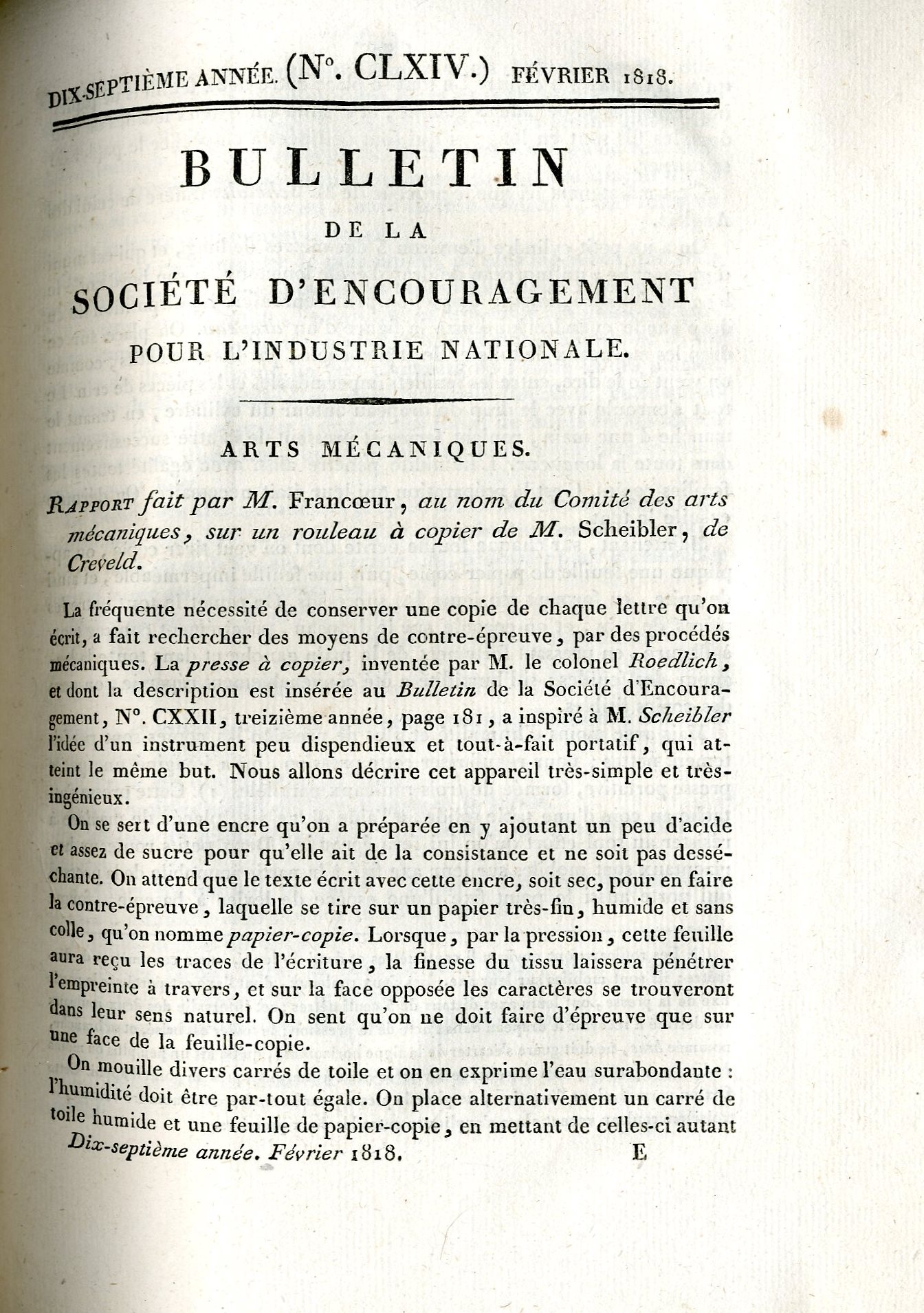 DIX-SEPTIÈME ANNÉE. (N°. CLXIV.) FÉVRIER 1818.

BULLETIN

DE LA

SOCIÉTÉ D'ENCOURAGEMENT

POUR L'INDUSTRIE NATIONALE.

ARTS MÉCANIQUES.

RAPPORT fait par M. Francœur, au nom du Comité des arts mécaniques, sur un rouleau à copier de M. Scheibler, de Creveld.

La fréquente nécessité de conserver une copie de chaque lettre qu'on écrit, a fait rechercher des moyens de contre-épreuve, par des procédés mécaniques. La presse à copier, inventée par M. le colonel Roedlich, et dont la description est insérée au Bulletin de la Société d'Encouragement, N°. CXXII, treizième année, page 181, a inspiré à M. Scheibler l'idée d'un instrument peu dispendieux et tout-à-fait portatif, qui atteint le même but. Nous allons décrire cet appareil très-simple et très-ingénieux.

On se sert d'une encre qu'on a préparée en y ajoutant un peu d'acide et assez de sucre pour qu'elle ait de la consistance et ne soit pas desséchante. On attend que le texte écrit avec cette encre, soit sec, pour en faire la contre-épreuve, laquelle se tire sur un papier très-fin, humide et sans colle, qu'on nomme papier-copie. Lorsque, par la pression, cette feuille aura reçu les traces de l'écriture, la finesse du tissu laissera pénétrer l'empreinte à travers, et sur la face opposée les caractères se trouveront dans leur sens naturel. On sent qu'on ne doit faire d'épreuve que sur une face de la feuille-copie.

On mouille divers carrés de toile et on en exprime l'eau surabondante : l'humidité doit être par-tout égale. On place alternativement un carré de toile humide et une feuille de papier-copie, en mettant de celles-ci autant

Dix-septième année. Février 1818. E